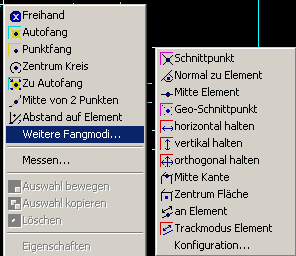 Freihand
Autofang
Punktfang
Zentrum Kreis
Zu Autofang
Mitte von 2 Punkten
Abstand auf Element
Weitere Fangmodi...

Messen...

Auswahl bewegen
Auswahl kopieren
Löschen

Eigenschaften

Schnittpunkt
Normal zu Element
Mitte Element
Geo-Schnittpunkt
horizontal halten
vertikal halten
orthogonal halten
Mitte Kante
Zentrum Fläche
an Element
Trackmodus Element
Konfiguration...